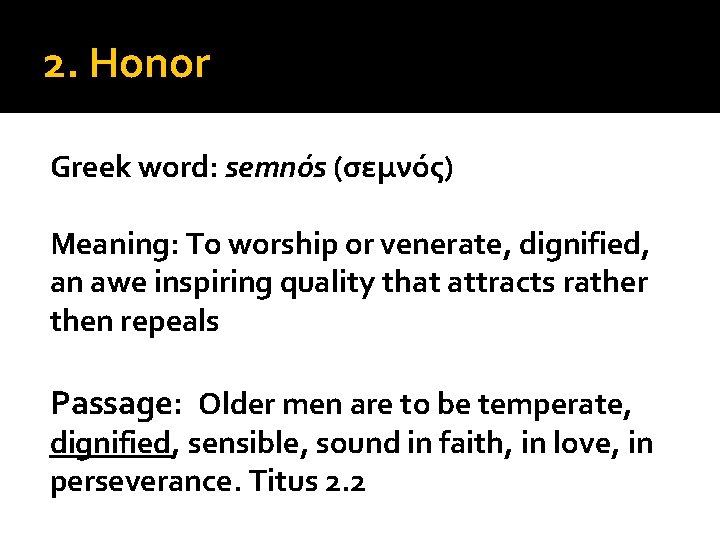 2. Honor

Greek word: semnós (σεμνός)

Meaning: To worship or venerate, dignified, an awe inspiring quality that attracts rather then repeals

Passage: Older men are to be temperate, dignified, sensible, sound in faith, in love, in perseverance. Titus 2.2